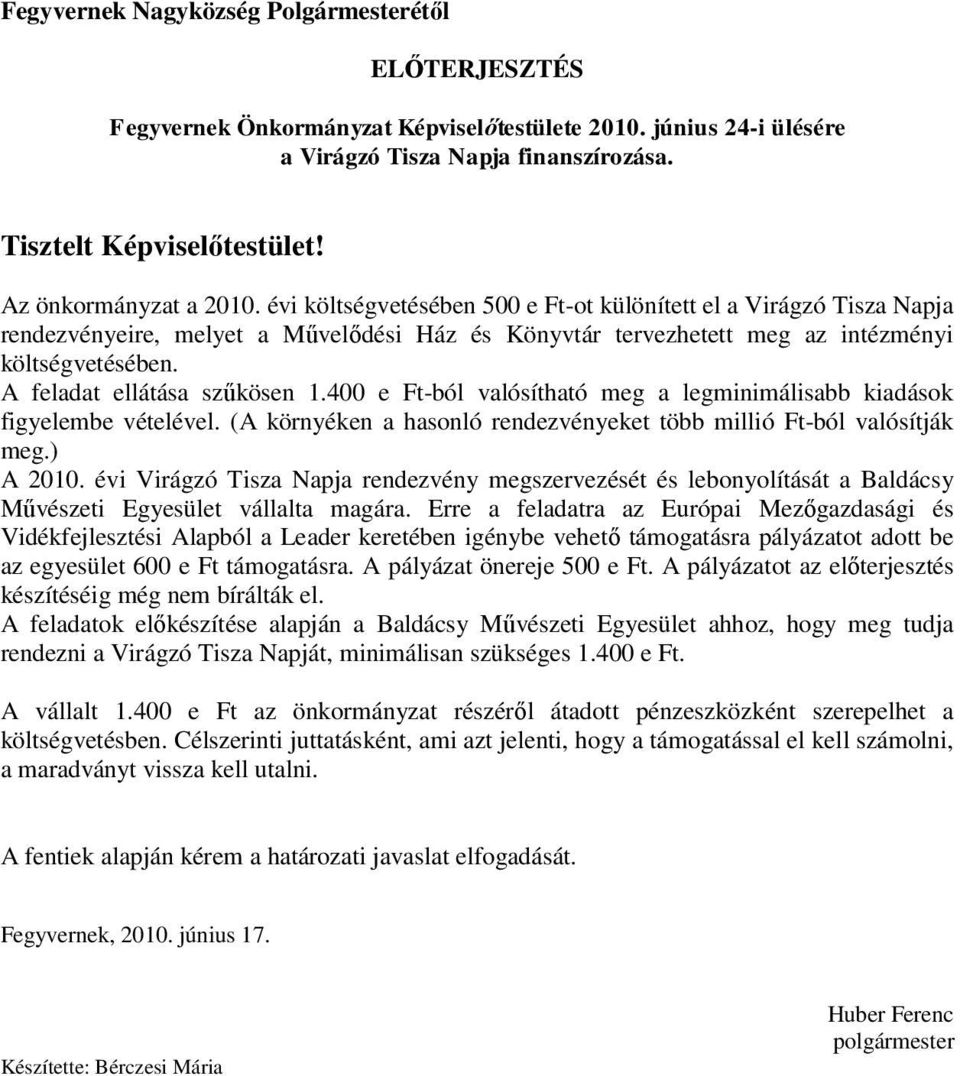 Fegyvernek Nagyközség Polgármesterétől

ELŐTERJESZTÉS

Fegyvernek Önkormányzat Képviselőtestülete 2010. június 24-i ülésére
a Virágzó Tisza Napja finanszírozása.

Tisztelt Képviselőtestület!

Az önkormányzat a 2010. évi költségvetésében 500 e Ft-ot különített el a Virágzó Tisza Napja rendezvényeire, melyet a Művelődési Ház és Könyvtár tervezhetett meg az intézményi költségvetésében.
A feladat ellátása szűkösen 1.400 e Ft-ból valósítható meg a legminimálisabb kiadások figyelembe vételével. (A környéken a hasonló rendezvényeket több millió Ft-ból valósítják meg.)
A 2010. évi Virágzó Tisza Napja rendezvény megszervezését és lebonyolítását a Baldácsy Művészeti Egyesület vállalta magára. Erre a feladatra az Európai Mezőgazdasági és Vidékfejlesztési Alapból a Leader keretében igénybe vehető támogatásra pályázatot adott be az egyesület 600 e Ft támogatásra. A pályázat önereje 500 e Ft. A pályázatot az előterjesztés készítéséig még nem bírálták el.
A feladatok előkészítése alapján a Baldácsy Művészeti Egyesület ahhoz, hogy meg tudja rendezni a Virágzó Tisza Napját, minimálisan szükséges 1.400 e Ft.

A vállalt 1.400 e Ft az önkormányzat részéről átadott pénzeszközként szerepelhet a költségvetésben. Célszerinti juttatásként, ami azt jelenti, hogy a támogatással el kell számolni, a maradványt vissza kell utalni.

A fentiek alapján kérem a határozati javaslat elfogadását.

Fegyvernek, 2010. június 17.

Huber Ferenc
polgármester

Készítette: Bérczesi Mária